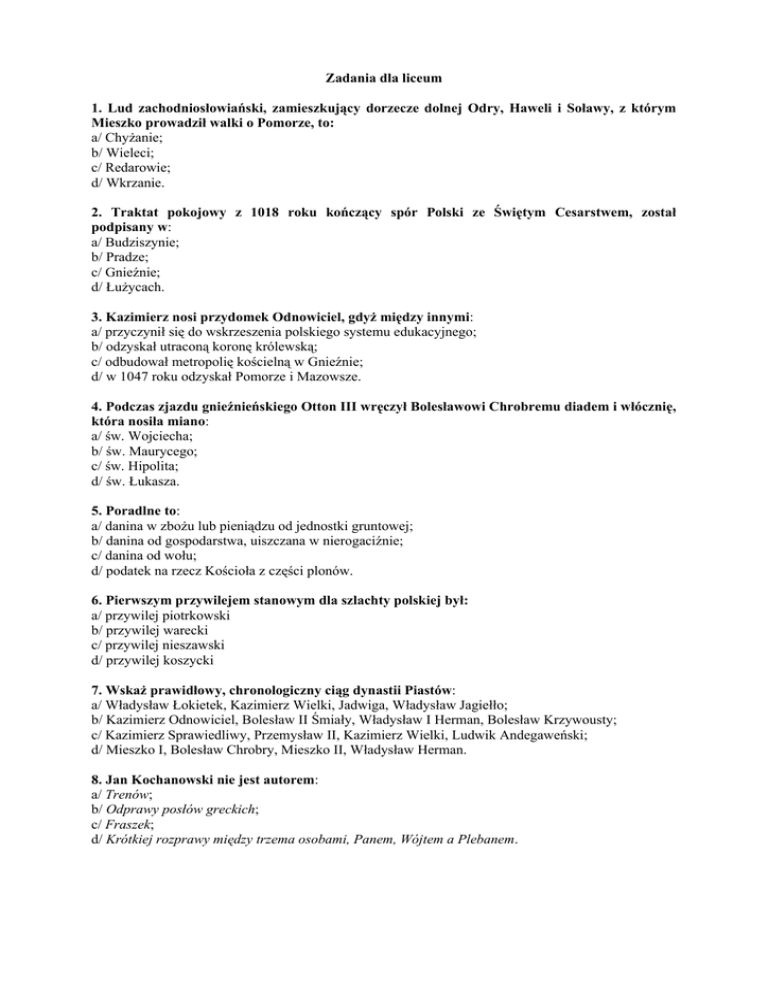 Zadania dla liceum

1. Lud zachodniosłowiański, zamieszkujący dorzecze dolnej Odry, Haweli i Soławy, z którym Mieszko prowadził walki o Pomorze, to:
a/ Chyżanie;
b/ Wieleci;
c/ Redarowie;
d/ Wkrzanie.

2. Traktat pokojowy z 1018 roku kończący spór Polski ze Świętym Cesarstwem, został podpisany w:
a/ Budziszynie;
b/ Pradze;
c/ Gnieźnie;
d/ Łużycach.

3. Kazimierz nosi przydomek Odnowiciel, gdyż między innymi:
a/ przyczynił się do wskrzeszenia polskiego systemu edukacyjnego;
b/ odzyskał utraconą koronę królewską;
c/ odbudował metropolię kościelną w Gnieźnie;
d/ w 1047 roku odzyskał Pomorze i Mazowsze.

4. Podczas zjazdu gnieźnieńskiego Otton III wręczył Bolesławowi Chrobremu diadem i włócznię, która nosiła miano:
a/ św. Wojciecha;
b/ św. Maurycego;
c/ św. Hipolita;
d/ św. Łukasza.

5. Poradlne to:
a/ danina w zbożu lub pieniądzu od jednostki gruntowej;
b/ danina od gospodarstwa, uiszczana w nierogaciźnie;
c/ danina od wołu;
d/ podatek na rzecz Kościoła z części plonów.

6. Pierwszym przywilejem stanowym dla szlachty polskiej był:
a/ przywilej piotrkowski
b/ przywilej warecki
c/ przywilej nieszawski
d/ przywilej koszycki

7. Wskaż prawidłowy, chronologiczny ciąg dynastii Piastów:
a/ Władysław Łokietek, Kazimierz Wielki, Jadwiga, Władysław Jagiełło;
b/ Kazimierz Odnowiciel, Bolesław II Śmiały, Władysław I Herman, Bolesław Krzywousty;
c/ Kazimierz Sprawiedliwy, Przemysław II, Kazimierz Wielki, Ludwik Andegaweński;
d/ Mieszko I, Bolesław Chrobry, Mieszko II, Władysław Herman.

8. Jan Kochanowski nie jest autorem:
a/ Trenów;
b/ Odprawy posłów greckich;
c/ Fraszek;
d/ Krótkiej rozprawy między trzema osobami, Panem, Wójtem a Plebanem.